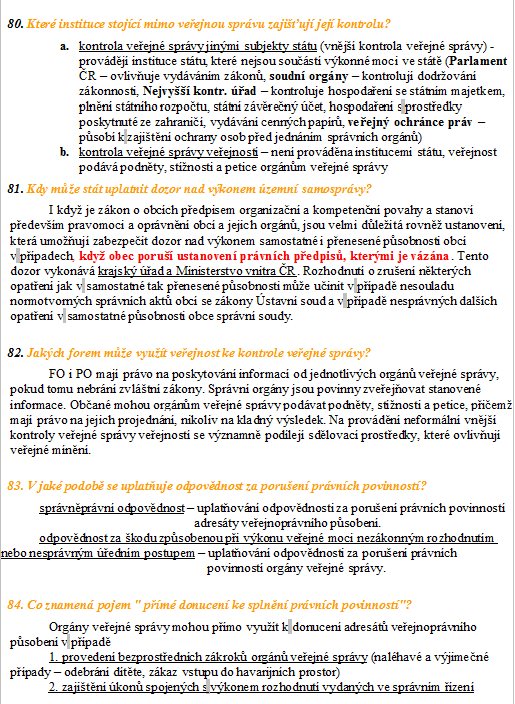 80. Které instituce stojící mimo veřejnou správu zajišťují její kontrolu?

a. kontrola veřejné správy jinými subjekty státu (vnější kontrola veřejné správy) - provádějí instituce státu, které nejsou součástí výkonné moci ve státě (Parlament ČR – ovlivňuje vydáváním zákonů, soudní orgány – kontrolují dodržování zákonnosti, Nejvyšší kontr. úřad – kontroluje hospodaření se státním majetkem, plnění státního rozpočtu, státní závěrečný účet, hospodaření s prostředky poskytnuté ze zahraničí, vydávání cenných papírů, veřejný ochránce práv – působí k zajištění ochrany osob před jednáním správních orgánů)

b. kontrola veřejné správy veřejností – není prováděna institucemi státu, veřejnost podává podněty, stížnosti a petice orgánům veřejné správy

81. Kdy může stát uplatnit dozor nad výkonem územní samosprávy?

I když je zákon o obcích předpisem organizační a kompetenční povahy a stanoví především pravomoci a oprávnění obcí a jejich orgánů, jsou velmi důležitá rovněž ustanovení, která umožňují zabezpečit dozor nad výkonem samostatné i přenesené působnosti obcí v případech, když obec poruší ustanovení právních předpisů, kterými je vázána. Tento dozor vykonává krajský úřad a Ministerstvo vnitra ČR. Rozhodnutí o zrušení některých opatření jak v samostatné tak přenesené působnosti může učinit v případě nesouladu normotvorných správních aktů obcí se zákony Ústavní soud a v případě nesprávných dalších opatření v samostatné působnosti obce správní soudy.

82. Jakých forem může využít veřejnost ke kontrole veřejné správy?

FO i PO mají právo na poskytování informací od jednotlivých orgánů veřejné správy, pokud tomu nebrání zvláštní zákony. Správní orgány jsou povinny zveřejňovat stanovené informace. Občané mohou orgánům veřejné správy podávat podněty, stížnosti a petice, přičemž mají právo na jejich projednání, nikoliv na kladný výsledek. Na provádění neformální vnější kontroly veřejné správy veřejností se významně podílejí sdělovací prostředky, které ovlivňují veřejné mínění.

83. V jaké podobě se uplatňuje odpovědnost za porušení právních povinností?

správněprávní odpovědnost – uplatňování odpovědnosti za porušení právních povinností adresáty veřejnoprávního působení.
odpovědnost za škodu způsobenou při výkonu veřejné moci nezákonným rozhodnutím nebo nesprávným úředním postupem – uplatňování odpovědnosti za porušení právních povinností orgány veřejné správy.

84. Co znamená pojem " přímé donucení ke splnění právních povinností"?

Orgány veřejné správy mohou přímo využít k donucení adresátů veřejnoprávního působení v případě
1. provedení bezprostředních zákroků orgánů veřejné správy (naléhavé a výjimečné případy – odebrání dítěte, zákaz vstupu do havarijních prostor)
2. zajištění úkonů spojených s výkonem rozhodnutí vydaných ve správním řízení